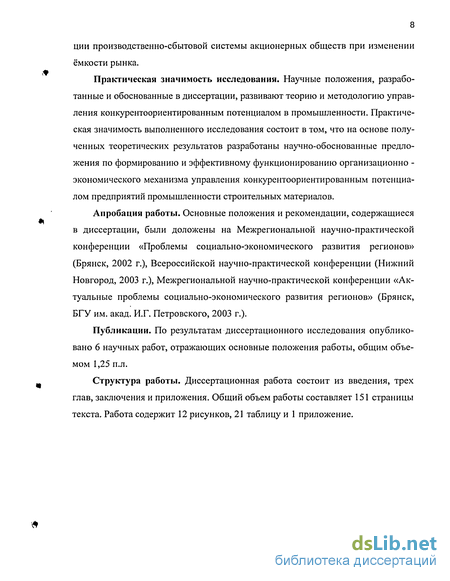 8

ции производственно-сбытовой системы акционерных обществ при изменении ёмкости рынка.

Практическая значимость исследования. Научные положения, разработанные и обоснованные в диссертации, развивают теорию и методологию управления конкурентоориентированным потенциалом в промышленности. Практическая значимость выполненного исследования состоит в том, что на основе полученных теоретических результатов разработаны научно-обоснованные предложения по формированию и эффективному функционированию организационно - экономического механизма управления конкурентоориентированным потенциалом предприятий промышленности строительных материалов.

Апробация работы. Основные положения и рекомендации, содержащиеся в диссертации, были доложены на Межрегиональной научно-практической конференции «Проблемы социально-экономического развития регионов» (Брянск, 2002 г.), Всероссийской научно-практической конференции (Нижний Новгород, 2003 г.), Межрегиональной научно-практической конференции «Актуальные проблемы социально-экономического развития регионов» (Брянск, БГУ им. акад. И.Г. Петровского, 2003 г.).

Публикации. По результатам диссертационного исследования опубликовано 6 научных работ, отражающих основные положения работы, общим объемом 1,25 п.л.

Структура работы. Диссертационная работа состоит из введения, трех глав, заключения и приложения. Общий объем работы составляет 151 страницы текста. Работа содержит 12 рисунков, 21 таблицу и 1 приложение.

dsLib.net
библиотека диссертаций